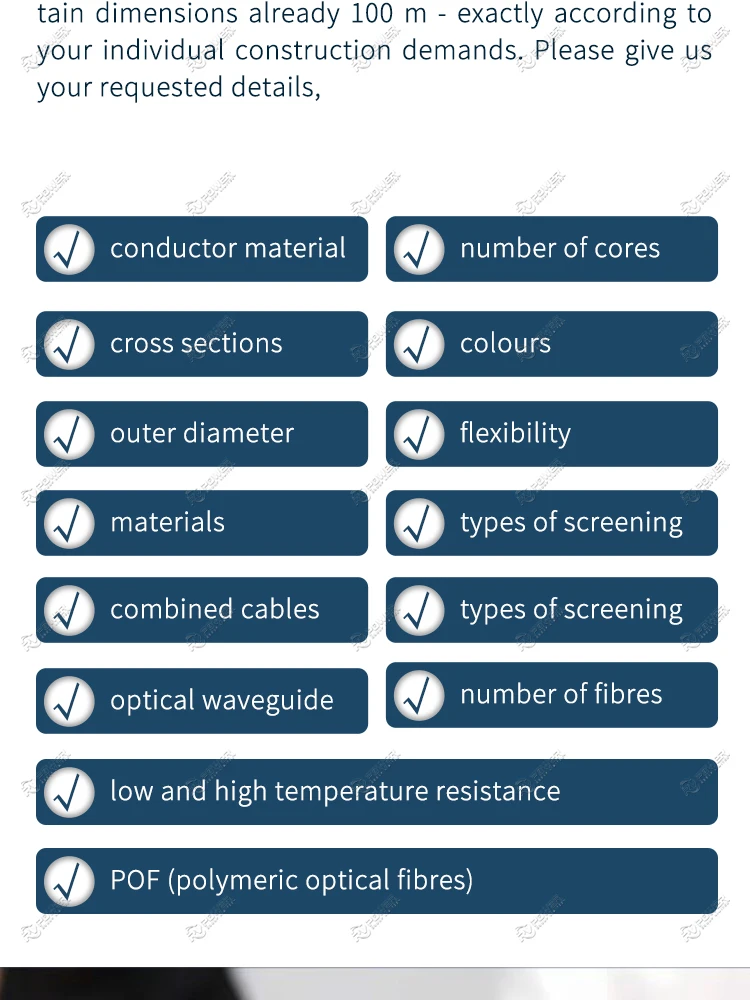 tain dimensions already 100 m - exactly according to your individual construction demands. Please give us your requested details,

conductor material

number of cores

cross sections

colours

outer diameter

flexibility

materials

types of screening

combined cables

types of screening

optical waveguide

number of fibres

low and high temperature resistance

POF (polymeric optical fibres)